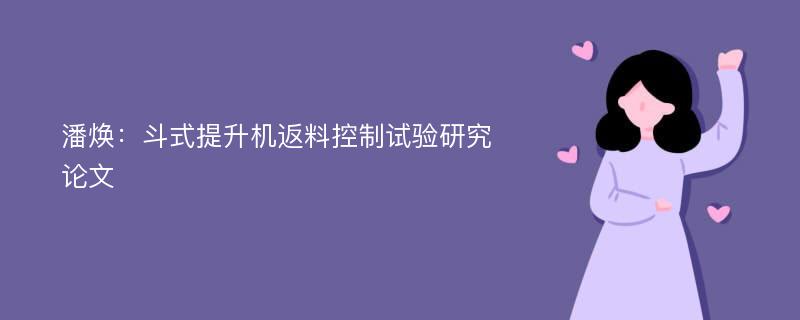 潘焕：斗式提升机返料控制试验研究论文